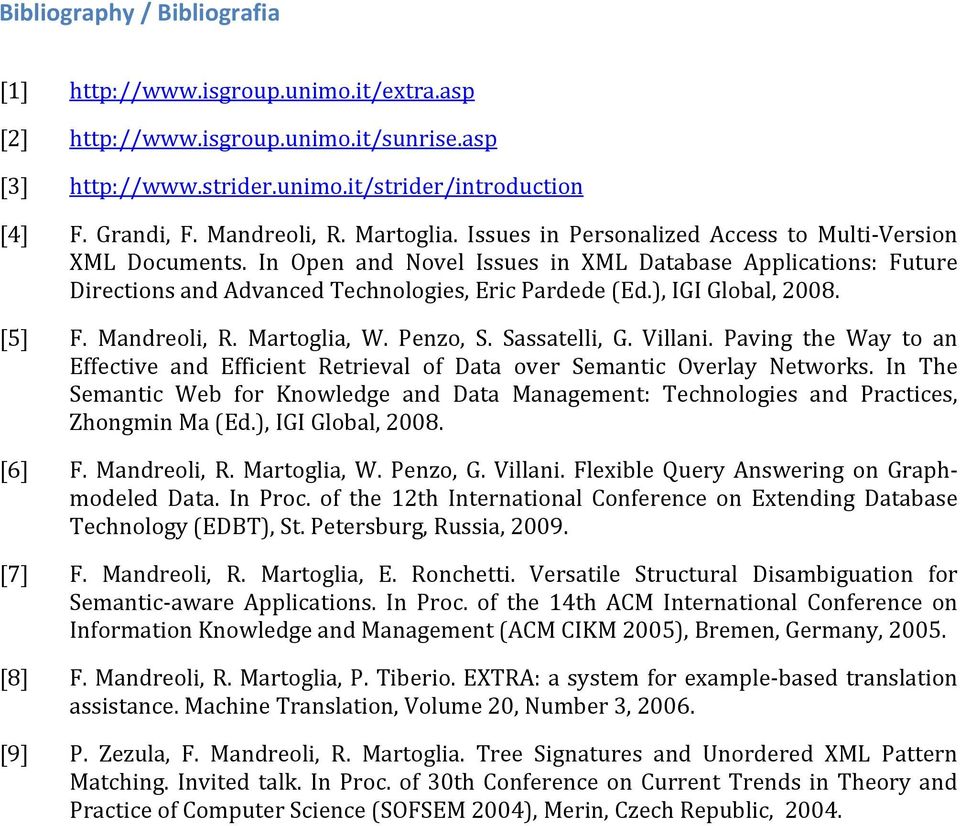 Bibliography / Bibliografia

[1] http://www.isgroup.unimo.it/extra.asp

[2] http://www.isgroup.unimo.it/sunrise.asp

[3] http://www.strider.unimo.it/strider/introduction

[4] F. Grandi, F. Mandreoli, R. Martoglia. Issues in Personalized Access to Multi-Version XML Documents. In Open and Novel Issues in XML Database Applications: Future Directions and Advanced Technologies, Eric Pardede (Ed.), IGI Global, 2008.

[5] F. Mandreoli, R. Martoglia, W. Penzo, S. Sassatelli, G. Villani. Paving the Way to an Effective and Efficient Retrieval of Data over Semantic Overlay Networks. In The Semantic Web for Knowledge and Data Management: Technologies and Practices, Zhongmin Ma (Ed.), IGI Global, 2008.

[6] F. Mandreoli, R. Martoglia, W. Penzo, G. Villani. Flexible Query Answering on Graph-modeled Data. In Proc. of the 12th International Conference on Extending Database Technology (EDBT), St. Petersburg, Russia, 2009.

[7] F. Mandreoli, R. Martoglia, E. Ronchetti. Versatile Structural Disambiguation for Semantic-aware Applications. In Proc. of the 14th ACM International Conference on Information Knowledge and Management (ACM CIKM 2005), Bremen, Germany, 2005.

[8] F. Mandreoli, R. Martoglia, P. Tiberio. EXTRA: a system for example-based translation assistance. Machine Translation, Volume 20, Number 3, 2006.

[9] P. Zezula, F. Mandreoli, R. Martoglia. Tree Signatures and Unordered XML Pattern Matching. Invited talk. In Proc. of 30th Conference on Current Trends in Theory and Practice of Computer Science (SOFSEM 2004), Merin, Czech Republic, 2004.